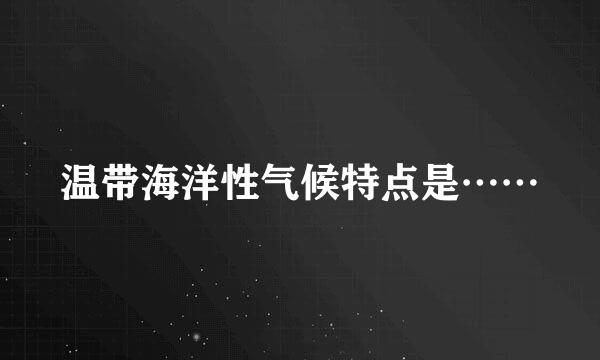 温带海洋性气候特点是……